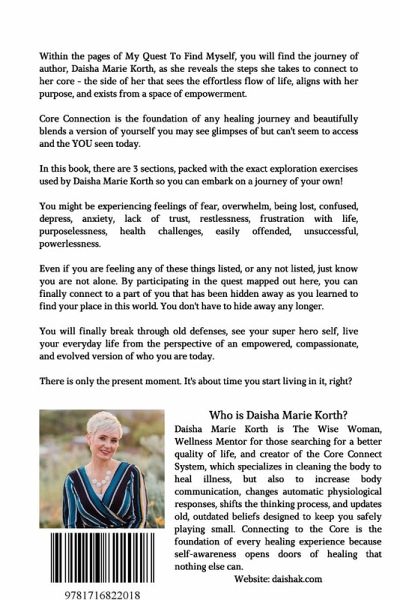 Within the pages of My Quest To Find Myself, you will find the journey of author, Daisha Marie Korth, as she reveals the steps she takes to connect to her core - the side of her that sees the effortless flow of life, aligns with her purpose, and exists from a space of empowerment.

Core Connection is the foundation of any healing journey and beautifully blends a version of yourself you may see glimpses of but can't seem to access and the YOU seen today.

In this book, there are 3 sections, packed with the exact exploration exercises used by Daisha Marie Korth so you can embark on a journey of your own!

You might be experiencing feelings of fear, overwhelm, being lost, confused, depress, anxiety, lack of trust, restlessness, frustration with life, purposelessness, health challenges, easily offended, unsuccessful, powerlessness.

Even if you are feeling any of these things listed, or any not listed, just know you are not alone. By participating in the quest mapped out here, you can finally connect to a part of you that has been hidden away as you learned to find your place in this world. You don't have to hide away any longer.

You will finally break through old defenses, see your super hero self, live your everyday life from the perspective of an empowered, compassionate, and evolved version of who you are today.

There is only the present moment. It's about time you start living in it, right?

Who is Daisha Marie Korth?

Daisha Marie Korth is The Wise Woman, Wellness Mentor for those searching for a better quality of life, and creator of the Core Connect System, which specializes in cleaning the body to heal illness, but also to increase body communication, changes automatic physiological responses, shifts the thinking process, and updates old, outdated beliefs designed to keep you safely playing small. Connecting to the Core is the foundation of every healing experience because self-awareness opens doors of healing that nothing else can.

Website: daishak.com

9781716822018